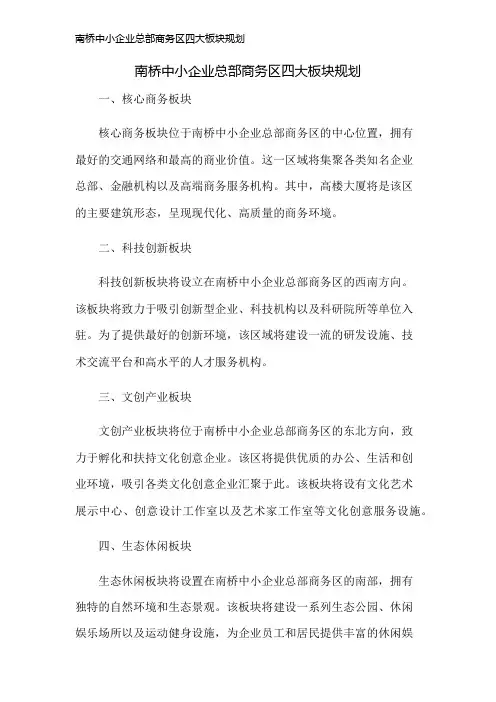 南桥中小企业总部商务区四大板块规划

南桥中小企业总部商务区四大板块规划

一、核心商务板块

核心商务板块位于南桥中小企业总部商务区的中心位置，拥有最好的交通网络和最高的商业价值。这一区域将集聚各类知名企业总部、金融机构以及高端商务服务机构。其中，高楼大厦将是该区的主要建筑形态，呈现现代化、高质量的商务环境。

二、科技创新板块

科技创新板块将设立在南桥中小企业总部商务区的西南方向。该板块将致力于吸引创新型企业、科技机构以及科研院所等单位入驻。为了提供最好的创新环境，该区域将建设一流的研发设施、技术交流平台和高水平的人才服务机构。

三、文创产业板块

文创产业板块将位于南桥中小企业总部商务区的东北方向，致力于孵化和扶持文化创意企业。该区将提供优质的办公、生活和创业环境，吸引各类文化创意企业汇聚于此。该板块将设有文化艺术展示中心、创意设计工作室以及艺术家工作室等文化创意服务设施。

四、生态休闲板块

生态休闲板块将设置在南桥中小企业总部商务区的南部，拥有独特的自然环境和生态景观。该板块将建设一系列生态公园、休闲娱乐场所以及运动健身设施，为企业员工和居民提供丰富的休闲娱